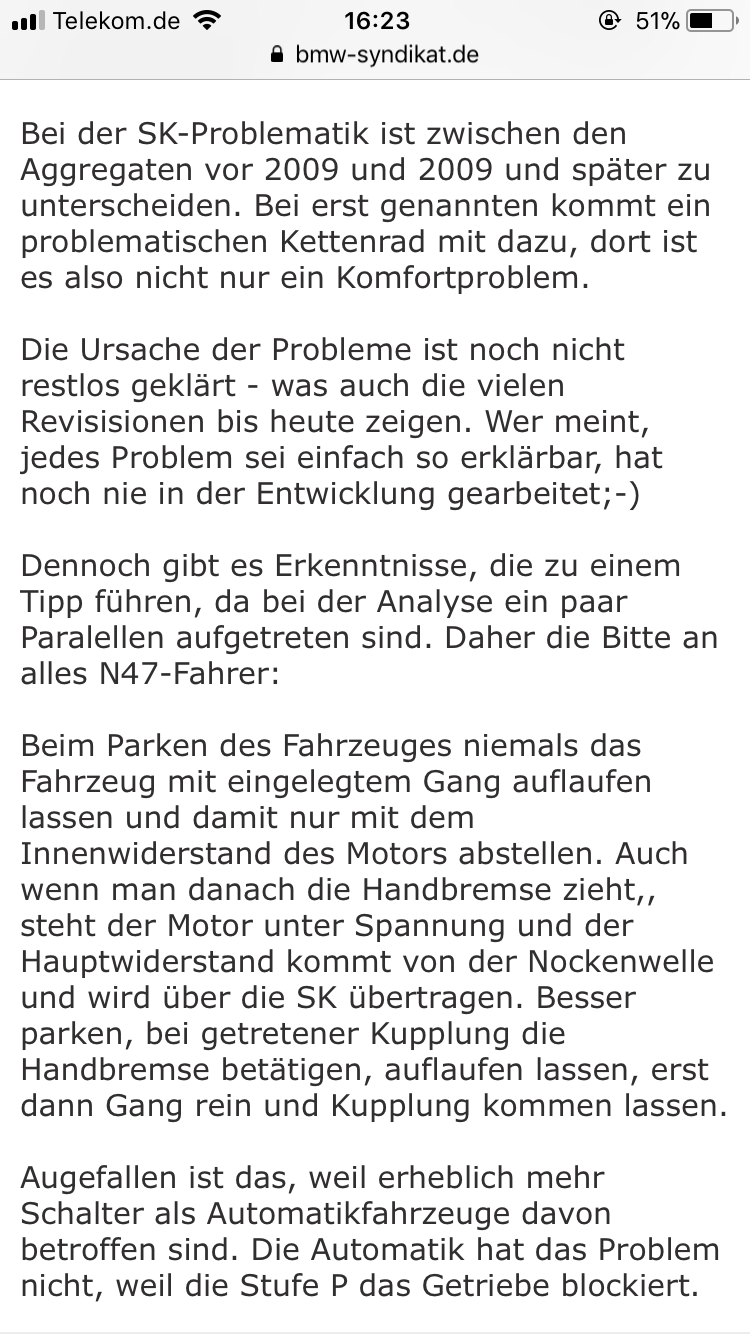 Telekom.de 16:23 51%
bmw-syndikat.de

Bei der SK-Problematik ist zwischen den Aggregaten vor 2009 und 2009 und später zu unterscheiden. Bei erst genannten kommt ein problematischen Kettenrad mit dazu, dort ist es also nicht nur ein Komfortproblem.

Die Ursache der Probleme ist noch nicht restlos geklärt - was auch die vielen Revisionen bis heute zeigen. Wer meint, jedes Problem sei einfach so erklärbar, hat noch nie in der Entwicklung gearbeitet;-)

Dennoch gibt es Erkenntnisse, die zu einem Tipp führen, da bei der Analyse ein paar Paralellen aufgetreten sind. Daher die Bitte an alles N47-Fahrer:

Beim Parken des Fahrzeuges niemals das Fahrzeug mit eingelegtem Gang auflaufen lassen und damit nur mit dem Innenwiderstand des Motors abstellen. Auch wenn man danach die Handbremse zieht,, steht der Motor unter Spannung und der Hauptwiderstand kommt von der Nockenwelle und wird über die SK übertragen. Besser parken, bei getretener Kupplung die Handbremse betätigen, auflaufen lassen, erst dann Gang rein und Kupplung kommen lassen.

Augefallen ist das, weil erheblich mehr Schalter als Automatikfahrzeuge davon betroffen sind. Die Automatik hat das Problem nicht, weil die Stufe P das Getriebe blockiert.